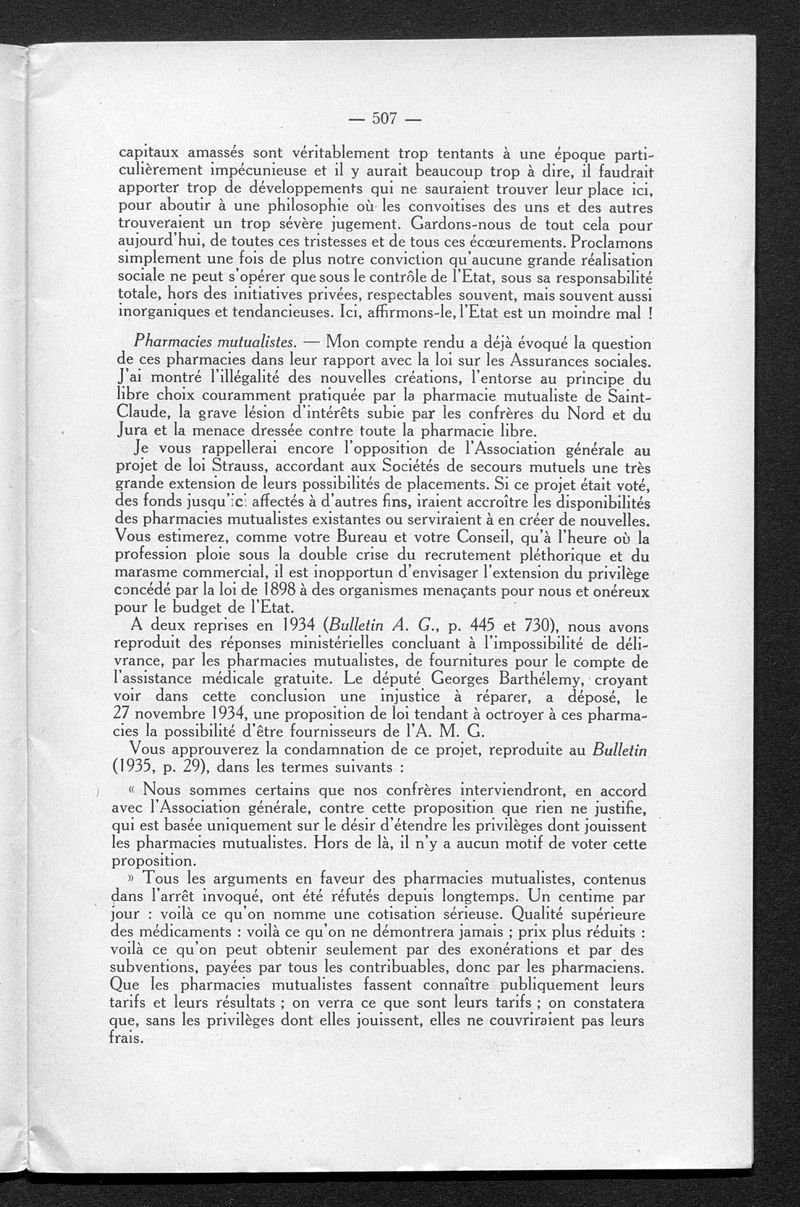 — 507 —

capitaux amassés sont véritablement trop tentants à une époque particulièrement impécunieuse et il y aurait beaucoup trop à dire, il faudrait apporter trop de développements qui ne sauraient trouver leur place ici, pour aboutir à une philosophie où les convoitises des uns et des autres trouveraient un trop sévère jugement. Gardons-nous de tout cela pour aujourd'hui, de toutes ces tristesses et de tous ces écœurements. Proclamons simplement une fois de plus notre conviction qu'aucune grande réalisation sociale ne peut s'opérer que sous le contrôle de l'Etat, sous sa responsabilité totale, hors des initiatives privées, respectables souvent, mais souvent aussi inorganiques et tendancieuses. Ici, affirmons-le, l'Etat est un moindre mal !

Pharmacies mutualistes. — Mon compte rendu a déjà évoqué la question de ces pharmacies dans leur rapport avec la loi sur les Assurances sociales. J'ai montré l'illégalité des nouvelles créations, l'entorse au principe du libre choix couramment pratiquée par la pharmacie mutualiste de Saint-Claude, la grave lésion d'intérêts subie par les confrères du Nord et du Jura et la menace dressée contre toute la pharmacie libre.

Je vous rappellerai encore l'opposition de l'Association générale au projet de loi Strauss, accordant aux Sociétés de secours mutuels une très grande extension de leurs possibilités de placements. Si ce projet était voté, des fonds jusqu'ici affectés à d'autres fins, iraient accroître les disponibilités des pharmacies mutualistes existantes ou serviraient à en créer de nouvelles. Vous estimerez, comme votre Bureau et votre Conseil, qu'à l'heure où la profession ploie sous la double crise du recrutement pléthorique et du marasme commercial, il est inopportun d'envisager l'extension du privilège concédé par la loi de 1898 à des organismes menaçants pour nous et onéreux pour le budget de l'Etat.

A deux reprises en 1934 (Bulletin A. G., p. 445 et 730), nous avons reproduit des réponses ministérielles concluant à l'impossibilité de délivrance, par les pharmacies mutualistes, de fournitures pour le compte de l'assistance médicale gratuite. Le député Georges Barthélemy, croyant voir dans cette conclusion une injustice à réparer, a déposé, le 27 novembre 1934, une proposition de loi tendant à octroyer à ces pharmacies la possibilité d'être fournisseurs de l'A. M. G.

Vous approuverez la condamnation de ce projet, reproduite au Bulletin (1935, p. 29), dans les termes suivants :

« Nous sommes certains que nos confrères interviendront, en accord avec l'Association générale, contre cette proposition que rien ne justifie, qui est basée uniquement sur le désir d'étendre les privilèges dont jouissent les pharmacies mutualistes. Hors de là, il n'y a aucun motif de voter cette proposition.

» Tous les arguments en faveur des pharmacies mutualistes, contenus dans l'arrêt invoqué, ont été réfutés depuis longtemps. Un centime par jour : voilà ce qu'on nomme une cotisation sérieuse. Qualité supérieure des médicaments : voilà ce qu'on ne démontrera jamais ; prix plus réduits : voilà ce qu'on peut obtenir seulement par des exonérations et par des subventions, payées par tous les contribuables, donc par les pharmaciens. Que les pharmacies mutualistes fassent connaître publiquement leurs tarifs et leurs résultats ; on verra ce que sont leurs tarifs ; on constatera que, sans les privilèges dont elles jouissent, elles ne couvriraient pas leurs frais.